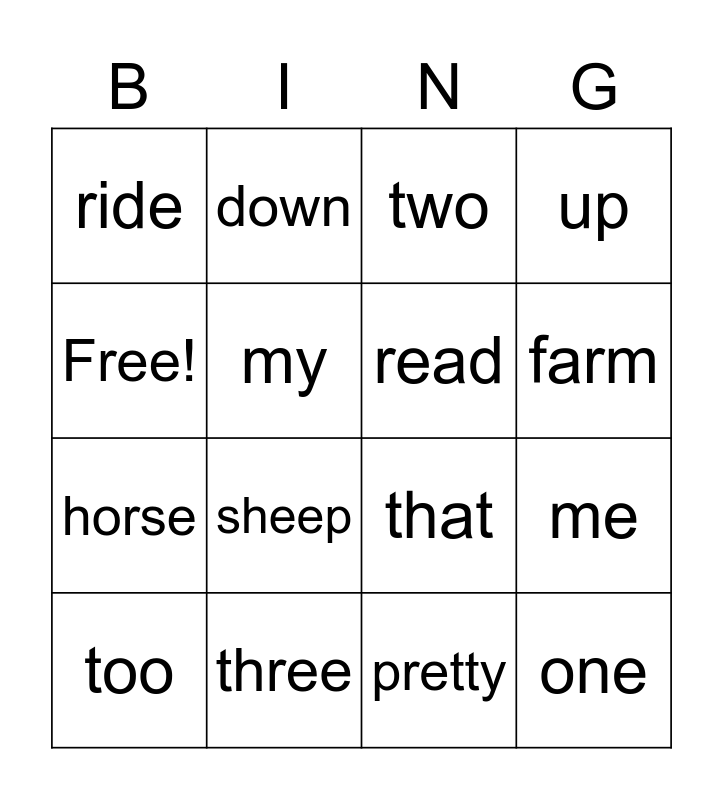 | B | I | N | G |
|---|---|---|---|
| ride | down | two | up |
| Free! | my | read | farm |
| horse | sheep | that | me |
| too | three | pretty | one |